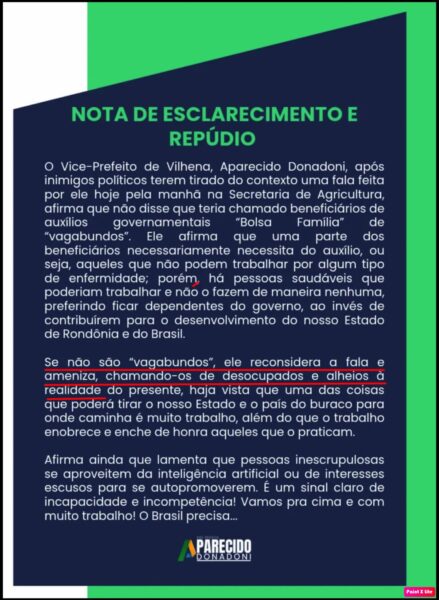 NOTA DE ESCLARECIMENTO E REPÚDIO

O Vice-Prefeito de Vilhena, Aparecido Donadoni, após inimigos políticos terem tirado do contexto uma fala feita por ele hoje pela manhã na Secretaria de Agricultura, afirma que não disse que teria chamado beneficiários de auxílios governamentais "Bolsa Família" de "vagabundos". Ele afirma que uma parte dos beneficiários necessariamente necessita do auxílio, ou seja, aqueles que não podem trabalhar por algum tipo de enfermidade; porém, há pessoas saudáveis que poderiam trabalhar e não o fazem de maneira nenhuma, preferindo ficar dependentes do governo, ao invés de contribuírem para o desenvolvimento do nosso Estado de Rondônia e do Brasil.

Se não são "vagabundos", ele reconsidera a fala e ameniza, chamando-os de desocupados e alheios à realidade do presente, haja vista que uma das coisas que poderá tirar o nosso Estado e o país do buraco para onde caminha é muito trabalho, além do que o trabalho enobrece e enche de honra aqueles que o praticam.

Afirma ainda que lamenta que pessoas inescrupulosas se aproveitem da inteligência artificial ou de interesses escusos para se autopromoverem. É um sinal claro de incapacidade e incompetência! Vamos pra cima e com muito trabalho! O Brasil precisa...

APARECIDO DONADONI

Paint X lite